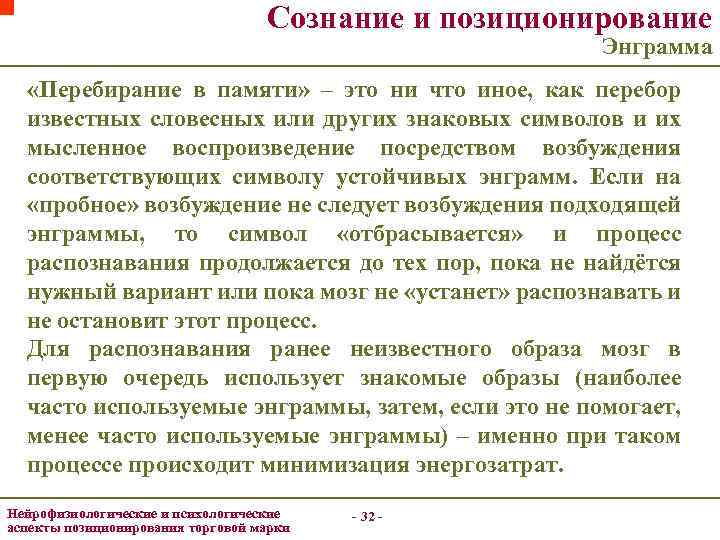 Сознание и позиционирование
Энграмма

«Перебирание в памяти» – это ни что иное, как перебор известных словесных или других знаковых символов и их мысленное воспроизведение посредством возбуждения соответствующих символу устойчивых энграмм. Если на «пробное» возбуждение не следует возбуждения подходящей энграммы, то символ «отбрасывается» и процесс распознавания продолжается до тех пор, пока не найдётся нужный вариант или пока мозг не «устанет» распознавать и не остановит этот процесс.

Для распознавания ранее неизвестного образа мозг в первую очередь использует знакомые образы (наиболее часто используемые энграммы, затем, если это не помогает, менее часто используемые энграммы) – именно при таком процессе происходит минимизация энергозатрат.

Нейрофизиологические и психологические аспекты позиционирования торговой марки

- 32 -